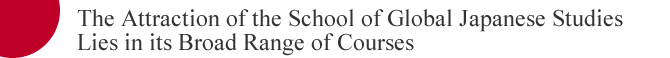 The Attraction of the School of Global Japanese Studies Lies in its Broad Range of Courses